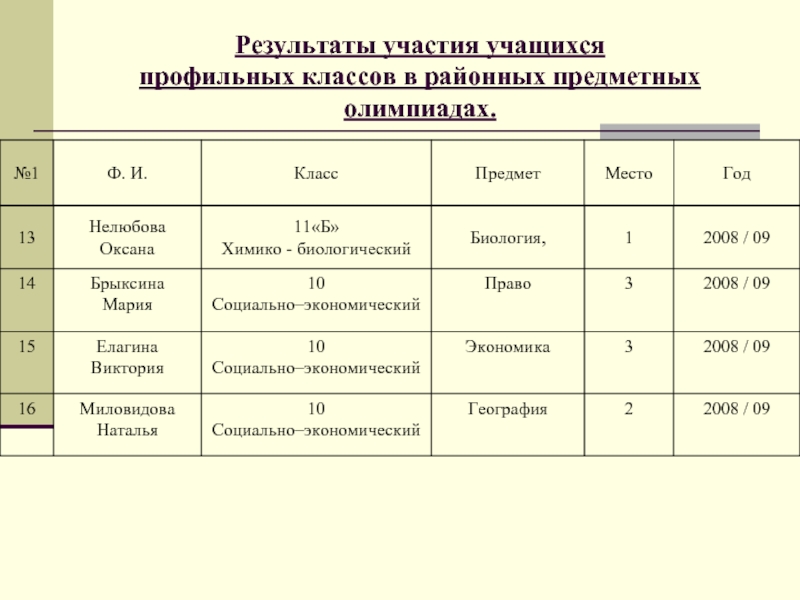 Результаты участия учащихся профильных классов в районных предметных олимпиадах.

| №1 | Ф. И. | Класс | Предмет | Место | Год |
|---|---|---|---|---|---|
| 13 | Нелюбова Оксана | 11«Б» Химико - биологический | Биология, | 1 | 2008 / 09 |
| 14 | Брыксина Мария | 10 Социально–экономический | Право | 3 | 2008 / 09 |
| 15 | Елагина Виктория | 10 Социально–экономический | Экономика | 3 | 2008 / 09 |
| 16 | Миловидова Наталья | 10 Социально–экономический | География | 2 | 2008 / 09 |